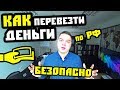 КАК ПЕРЕВЕЗТИ ДЕНЬГИ по РФ БЕЗОПАСНО